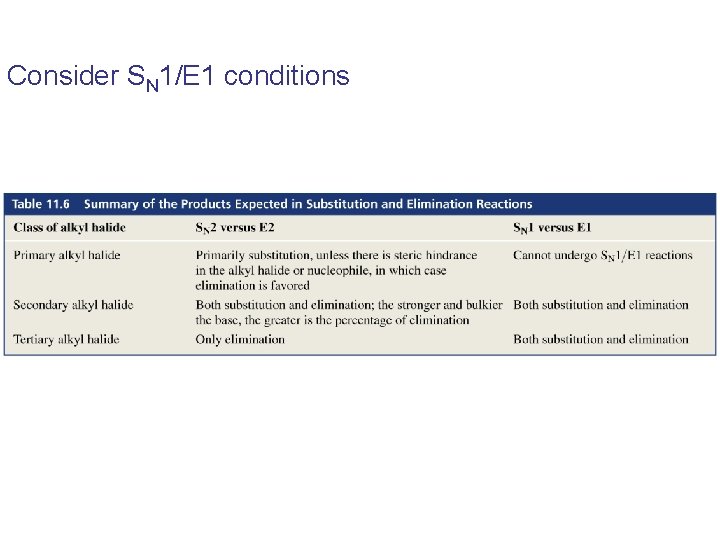 Consider $S_N1$/E1 conditions

Table 11.6 Summary of the Products Expected in Substitution and Elimination Reactions

| Class of alkyl halide | $S_N2$ versus E2 | $S_N1$ versus E1 |
|---|---|---|
| Primary alkyl halide | Primarily substitution, unless there is steric hindrance in the alkyl halide or nucleophile, in which case elimination is favored | Cannot undergo $S_N1$/E1 reactions |
| Secondary alkyl halide | Both substitution and elimination; the stronger and bulkier the base, the greater is the percentage of elimination | Both substitution and elimination |
| Tertiary alkyl halide | Only elimination | Both substitution and elimination |